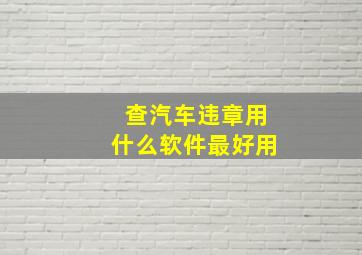 查汽车违章用
什么软件最好用